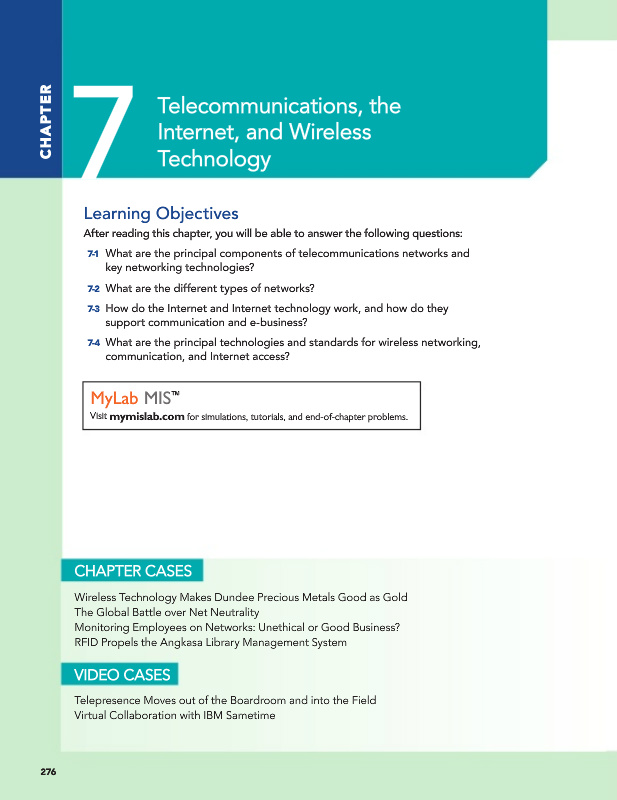 CHAPTER

7

Telecommunications, the Internet, and Wireless Technology

Learning Objectives

After reading this chapter, you will be able to answer the following questions:

7-1 What are the principal components of telecommunications networks and key networking technologies?

7-2 What are the different types of networks?

7-3 How do the Internet and Internet technology work, and how do they support communication and e-business?

7-4 What are the principal technologies and standards for wireless networking, communication, and Internet access?

MyLab MIS™

Visit mymislab.com for simulations, tutorials, and end-of-chapter problems.

CHAPTER CASES

Wireless Technology Makes Dundee Precious Metals Good as Gold
The Global Battle over Net Neutrality
Monitoring Employees on Networks: Unethical or Good Business?
RFID Propels the Angkasa Library Management System

VIDEO CASES

Telepresence Moves out of the Boardroom and into the Field
Virtual Collaboration with IBM Sametime

276